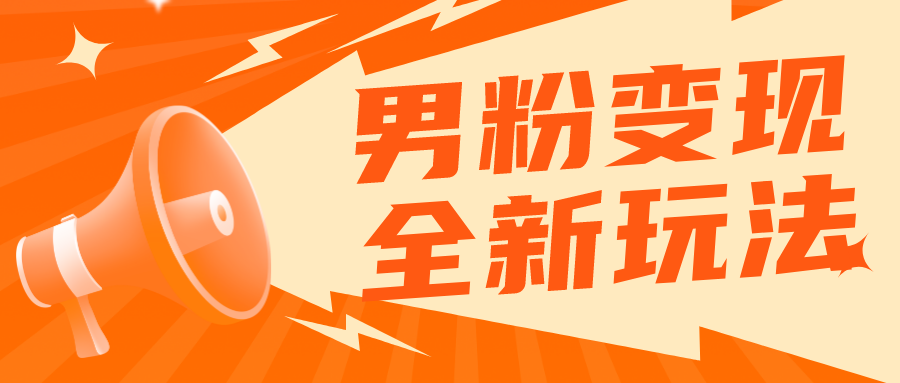 男粉变现
全新玩法